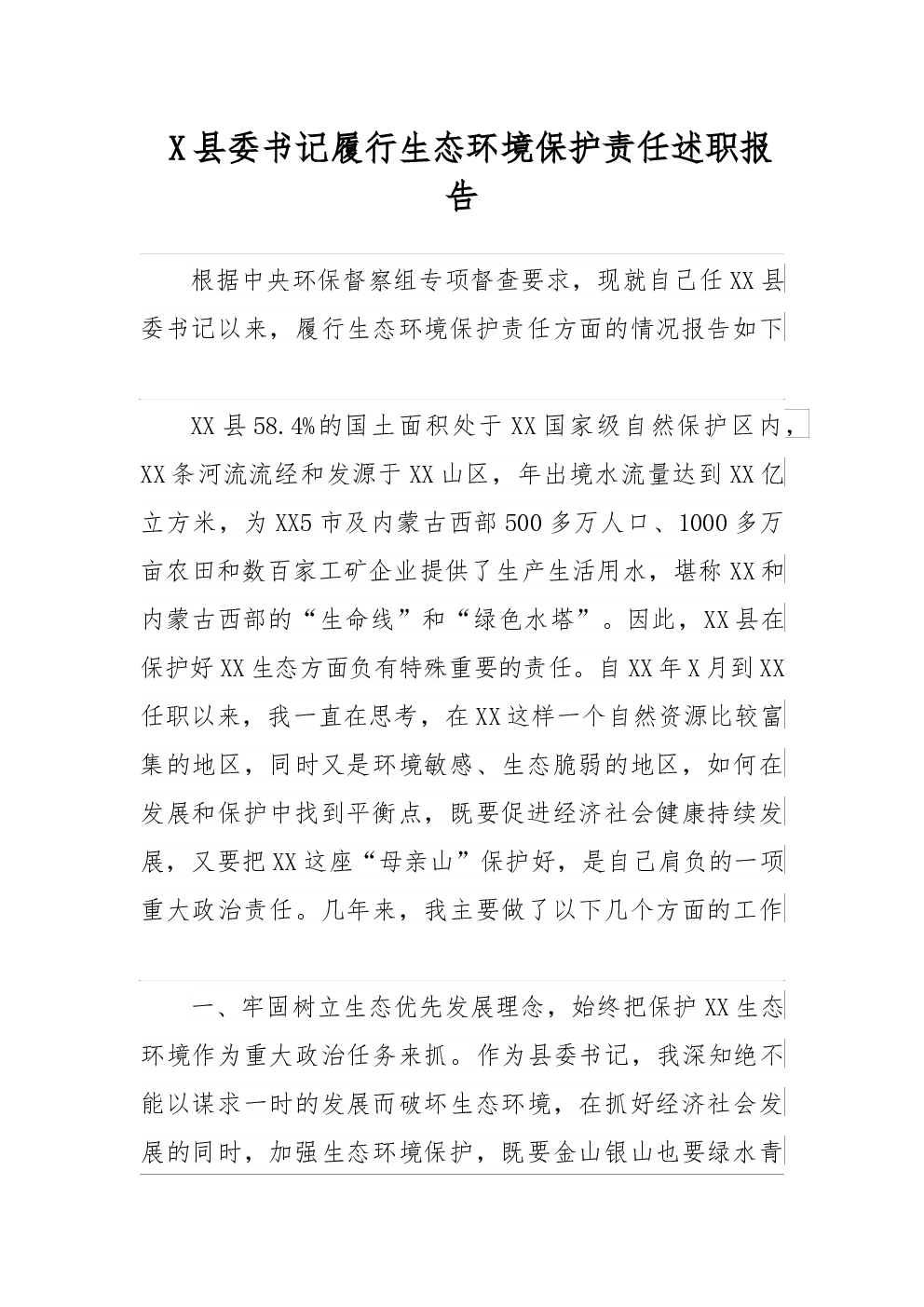 X县委书记履行生态环境保护责任述职报告

根据中央环保督察组专项督查要求，现就自己任XX县委书记以来，履行生态环境保护责任方面的情况报告如下

XX县58.4%的国土面积处于XX国家级自然保护区内，XX条河流流经和发源于XX山区，年出境水流量达到XX亿立方米，为XX5市及内蒙古西部500多万人口、1000多万亩农田和数百家工矿企业提供了生产生活用水，堪称XX和内蒙古西部的“生命线”和“绿色水塔”。因此，XX县在保护好XX生态方面负有特殊重要的责任。自XX年X月到XX任职以来，我一直在思考，在XX这样一个自然资源比较富集的地区，同时又是环境敏感、生态脆弱的地区，如何在发展和保护中找到平衡点，既要促进经济社会健康持续发展，又要把XX这座“母亲山”保护好，是自己肩负的一项重大政治责任。几年来，我主要做了以下几个方面的工作

一、牢固树立生态优先发展理念，始终把保护XX生态环境作为重大政治任务来抓。作为县委书记，我深知绝不能以谋求一时的发展而破坏生态环境，在抓好经济社会发展的同时，加强生态环境保护，既要金山银山也要绿水青